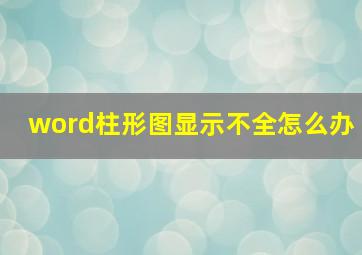 word柱形图显示不全怎么办